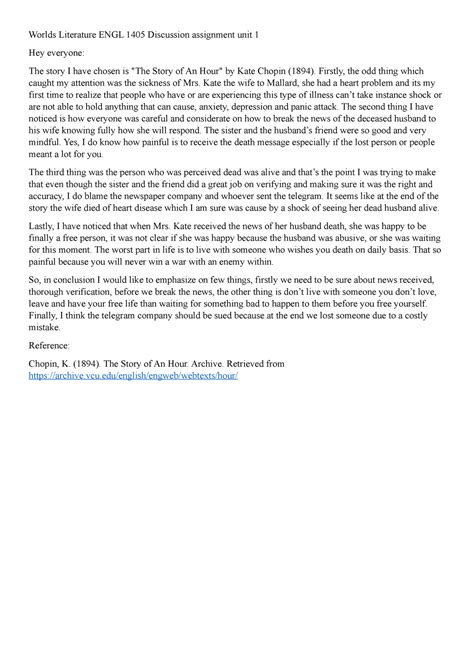 Worlds Literature ENGL 1405 Discussion assignment unit 1

Hey everyone:

The story I have chosen is "The Story of An Hour" by Kate Chopin (1894). Firstly, the odd thing which caught my attention was the sickness of Mrs. Kate the wife to Mallard, she had a heart problem and its my first time to realize that people who have or are experiencing this type of illness can't take instance shock or are not able to hold anything that can cause, anxiety, depression and panic attack. The second thing I have noticed is how everyone was careful and considerate on how to break the news of the deceased husband to his wife knowing fully how she will respond. The sister and the husband's friend were so good and very mindful. Yes, I do know how painful is to receive the death message especially if the lost person or people meant a lot for you.

The third thing was the person who was perceived dead was alive and that's the point I was trying to make that even though the sister and the friend did a great job on verifying and making sure it was the right and accuracy, I do blame the newspaper company and whoever sent the telegram. It seems like at the end of the story the wife died of heart disease which I am sure was cause by a shock of seeing her dead husband alive.

Lastly, I have noticed that when Mrs. Kate received the news of her husband death, she was happy to be finally a free person, it was not clear if she was happy because the husband was abusive, or she was waiting for this moment. The worst part in life is to live with someone who wishes you death on daily basis. That so painful because you will never win a war with an enemy within.

So, in conclusion I would like to emphasize on few things, firstly we need to be sure about news received, thorough verification, before we break the news, the other thing is don't live with someone you don't love, leave and have your free life than waiting for something bad to happen to them before you free yourself. Finally, I think the telegram company should be sued because at the end we lost someone due to a costly mistake.

Reference:

Chopin, K. (1894). The Story of An Hour. Archive. Retrieved from https://archive.vcu.edu/english/engweb/webtexts/hour/